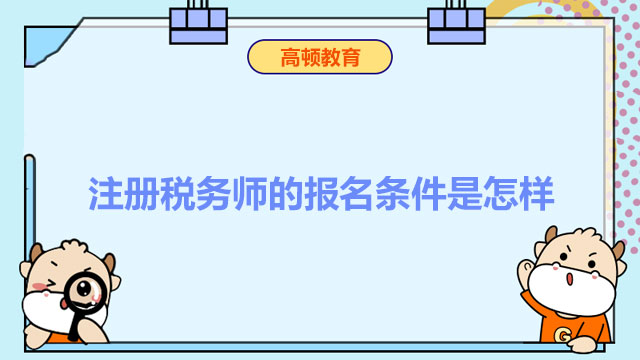 高顿教育

注册税务师的报名条件是怎样

G